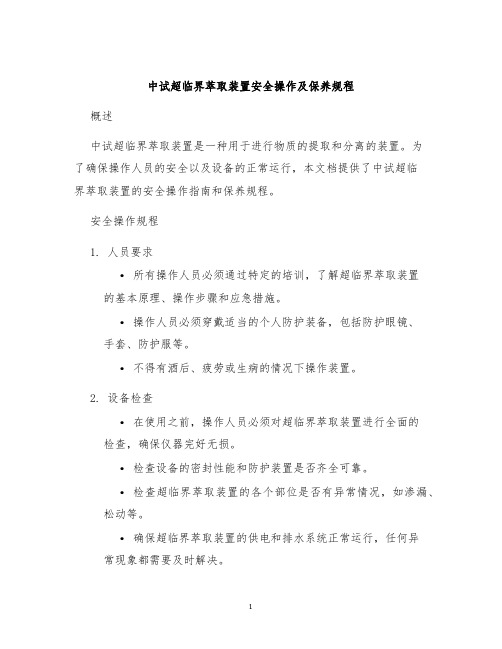 中试超临界萃取装置安全操作及保养规程

概述

中试超临界萃取装置是一种用于进行物质的提取和分离的装置。为了确保操作人员的安全以及设备的正常运行，本文档提供了中试超临界萃取装置的安全操作指南和保养规程。

安全操作规程

1. 人员要求

• 所有操作人员必须通过特定的培训，了解超临界萃取装置的基本原理、操作步骤和应急措施。

• 操作人员必须穿戴适当的个人防护装备，包括防护眼镜、手套、防护服等。

• 不得有酒后、疲劳或生病的情况下操作装置。

2. 设备检查

• 在使用之前，操作人员必须对超临界萃取装置进行全面的检查，确保仪器完好无损。

• 检查设备的密封性能和防护装置是否齐全可靠。

• 检查超临界萃取装置的各个部位是否有异常情况，如渗漏、松动等。

• 确保超临界萃取装置的供电和排水系统正常运行，任何异常现象都需要及时解决。

1